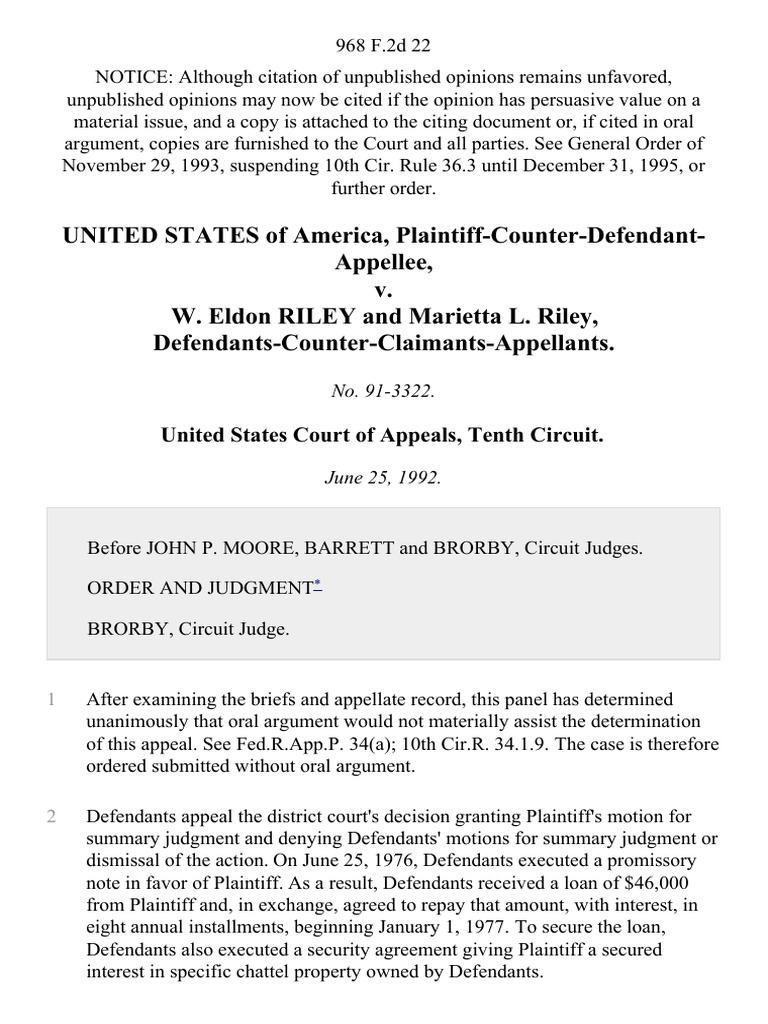 968 F.2d 22

NOTICE: Although citation of unpublished opinions remains unfavored, unpublished opinions may now be cited if the opinion has persuasive value on a material issue, and a copy is attached to the citing document or, if cited in oral argument, copies are furnished to the Court and all parties. See General Order of November 29, 1993, suspending 10th Cir. Rule 36.3 until December 31, 1995, or further order.

UNITED STATES of America, Plaintiff-Counter-Defendant-Appellee,
v.
W. Eldon RILEY and Marietta L. Riley, Defendants-Counter-Claimants-Appellants.

No. 91-3322.

United States Court of Appeals, Tenth Circuit.

June 25, 1992.

Before JOHN P. MOORE, BARRETT and BRORBY, Circuit Judges.

ORDER AND JUDGMENT*

BRORBY, Circuit Judge.

1 After examining the briefs and appellate record, this panel has determined unanimously that oral argument would not materially assist the determination of this appeal. See Fed.R.App.P. 34(a); 10th Cir.R. 34.1.9. The case is therefore ordered submitted without oral argument.

2 Defendants appeal the district court's decision granting Plaintiff's motion for summary judgment and denying Defendants' motions for summary judgment or dismissal of the action. On June 25, 1976, Defendants executed a promissory note in favor of Plaintiff. As a result, Defendants received a loan of $46,000 from Plaintiff and, in exchange, agreed to repay that amount, with interest, in eight annual installments, beginning January 1, 1977. To secure the loan, Defendants also executed a security agreement giving Plaintiff a secured interest in specific chattel property owned by Defendants.